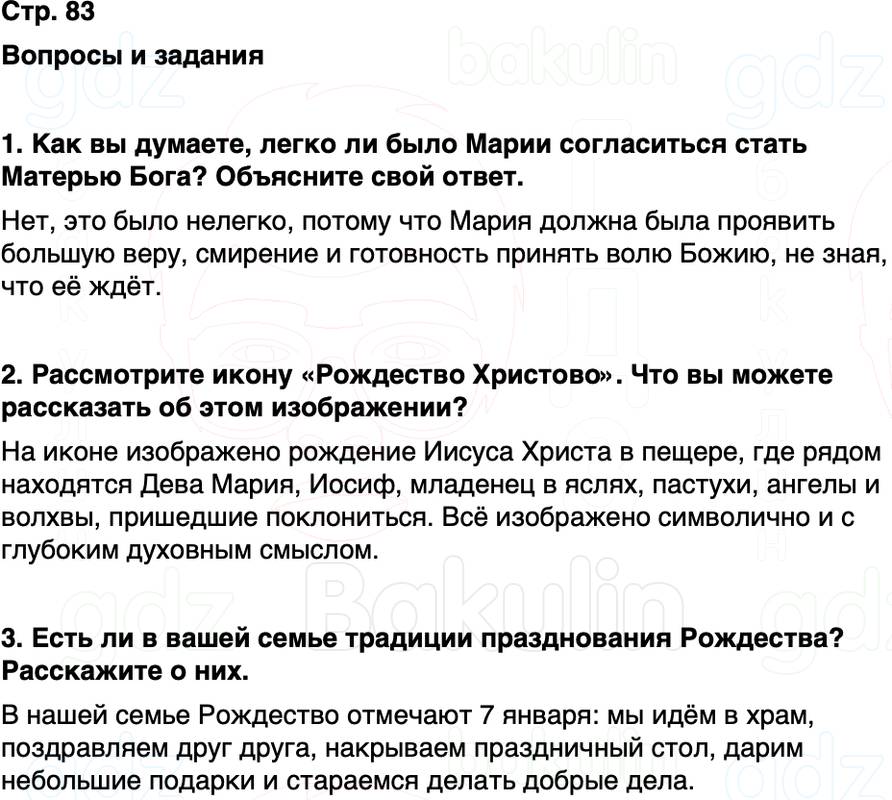 Стр. 83

Вопросы и задания

1. Как вы думаете, легко ли было Марии согласиться стать Матерью Бога? Объясните свой ответ.

Нет, это было нелегко, потому что Мария должна была проявить большую веру, смирение и готовность принять волю Божию, не зная, что её ждёт.

2. Рассмотрите икону «Рождество Христово». Что вы можете рассказать об этом изображении?

На иконе изображено рождение Иисуса Христа в пещере, где рядом находятся Дева Мария, Иосиф, младенец в яслях, пастухи, ангелы и волхвы, пришедшие поклониться. Всё изображено символично и с глубоким духовным смыслом.

3. Есть ли в вашей семье традиции празднования Рождества? Расскажите о них.

В нашей семье Рождество отмечают 7 января: мы идём в храм, поздравляем друг друга, накрываем праздничный стол, дарим небольшие подарки и стараемся делать добрые дела.

gdz bakulin gdz
gdz Bakulin gdz